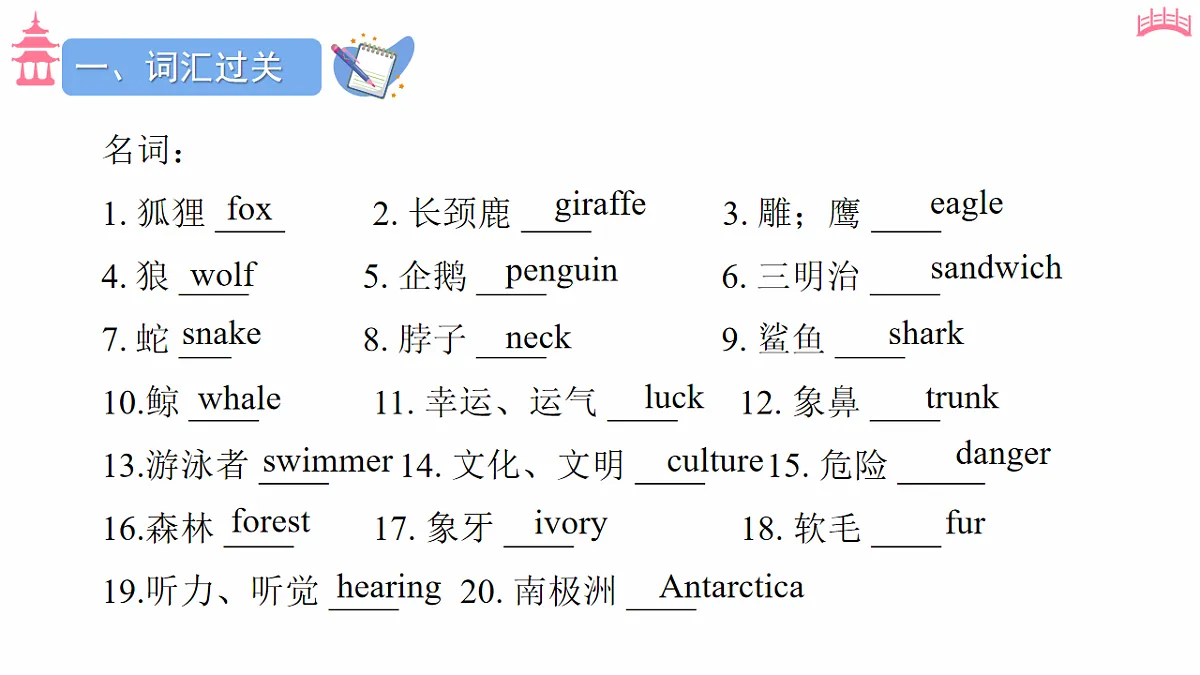 一、词汇过关

名词：

1. 狐狸 fox 2. 长颈鹿 giraffe 3. 雕；鹰 eagle
4. 狼 wolf 5. 企鹅 penguin 6. 三明治 sandwich
7. 蛇 snake 8. 脖子 neck 9. 鲨鱼 shark
10.鲸 whale 11. 幸运、运气 luck 12. 象鼻 trunk
13.游泳者 swimmer 14. 文化、文明 culture 15. 危险 danger
16.森林 forest 17. 象牙 ivory 18. 软毛 fur
19.听力、听觉 hearing 20. 南极洲 Antarctica